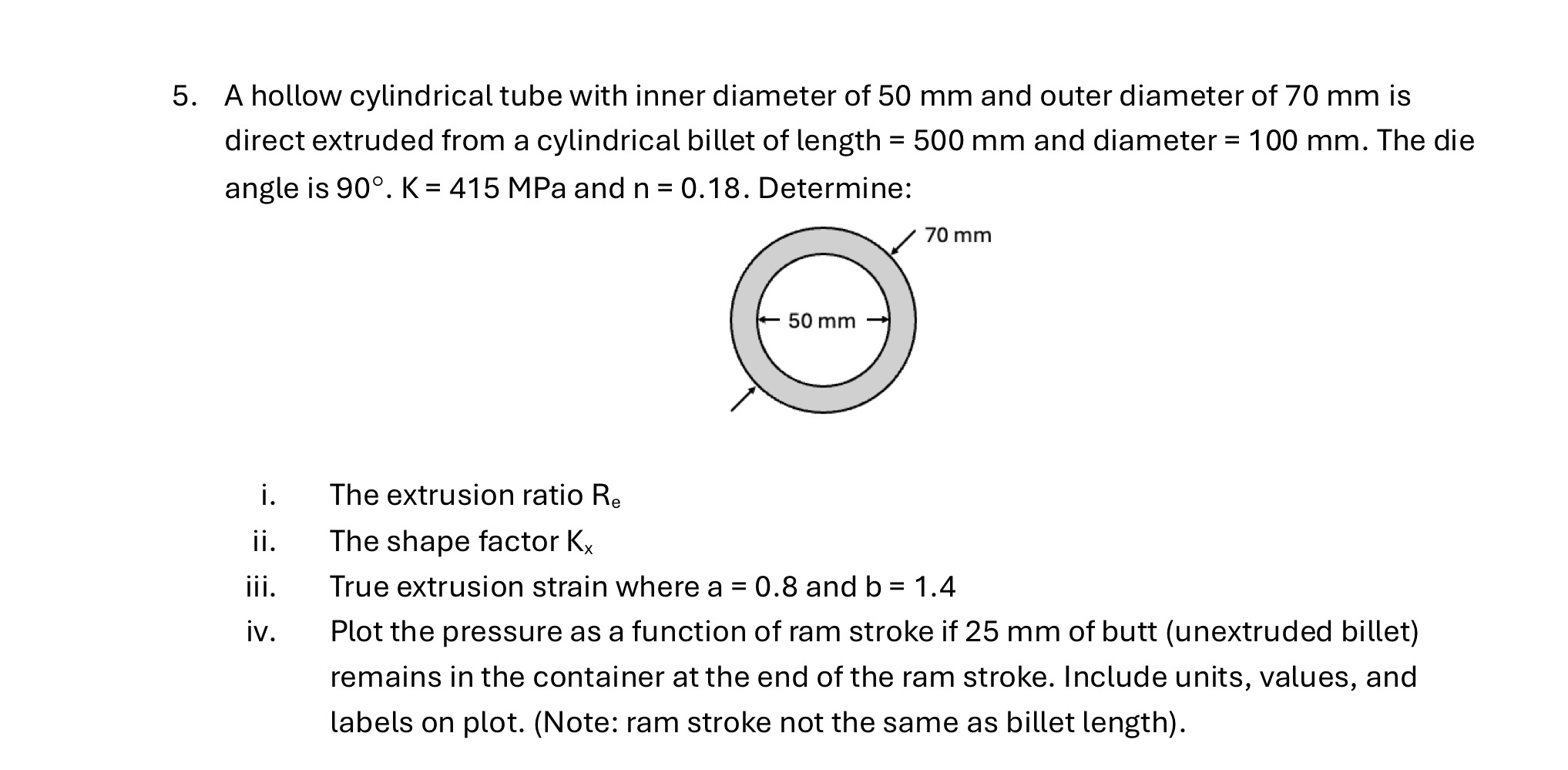 5. A hollow cylindrical tube with inner diameter of 50 mm and outer diameter of 70 mm is direct extruded from a cylindrical billet of length = 500 mm and diameter = 100 mm. The die angle is 90°. K = 415 MPa and n = 0.18. Determine:

70 mm

50 mm

i. The extrusion ratio $R_e$

ii. The shape factor $K_x$

iii. True extrusion strain where a = 0.8 and b = 1.4

iv. Plot the pressure as a function of ram stroke if 25 mm of butt (unextruded billet) remains in the container at the end of the ram stroke. Include units, values, and labels on plot. (Note: ram stroke not the same as billet length).